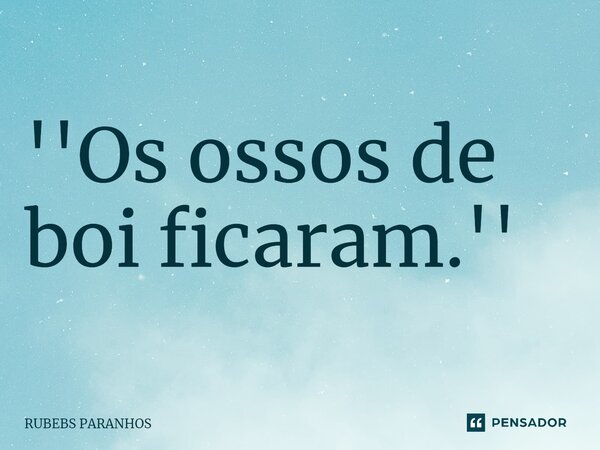 ''Os ossos de boi ficaram.''

RUBEBS PARANHOS

PENSADOR